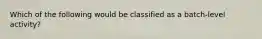 Which of the following would be classified as a batch-level activity?